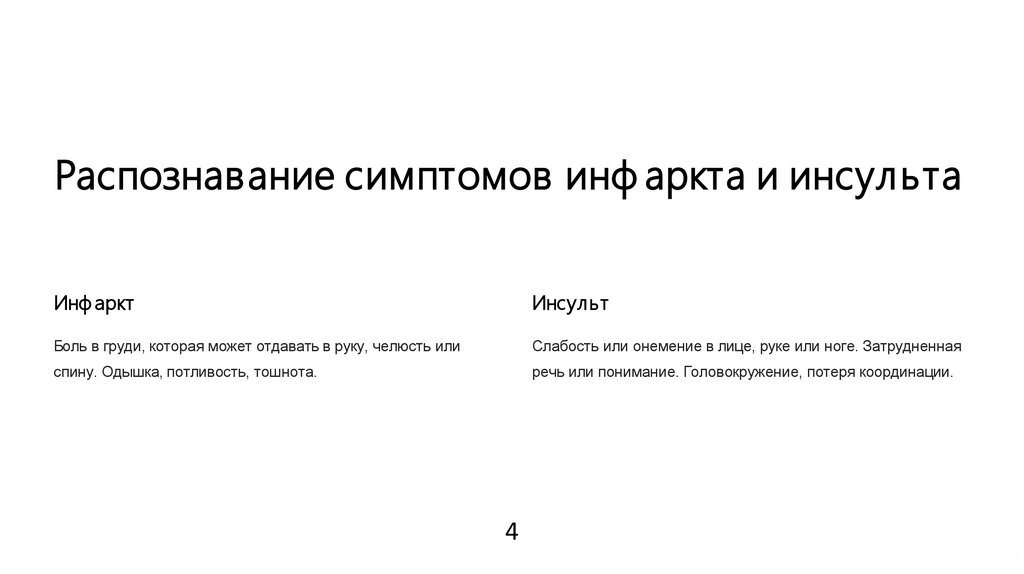 Распознавание симптомов инфаркта и инсульта

Инфаркт

Боль в груди, которая может отдавать в руку, челюсть или спину. Одышка, потливость, тошнота.

Инсульт

Слабость или онемение в лице, руке или ноге. Затрудненная речь или понимание. Головокружение, потеря координации.

4